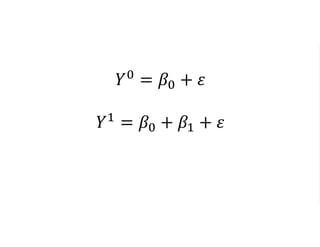 $Y^0 = \beta_0 + \varepsilon$

$Y^1 = \beta_0 + \beta_1 + \varepsilon$